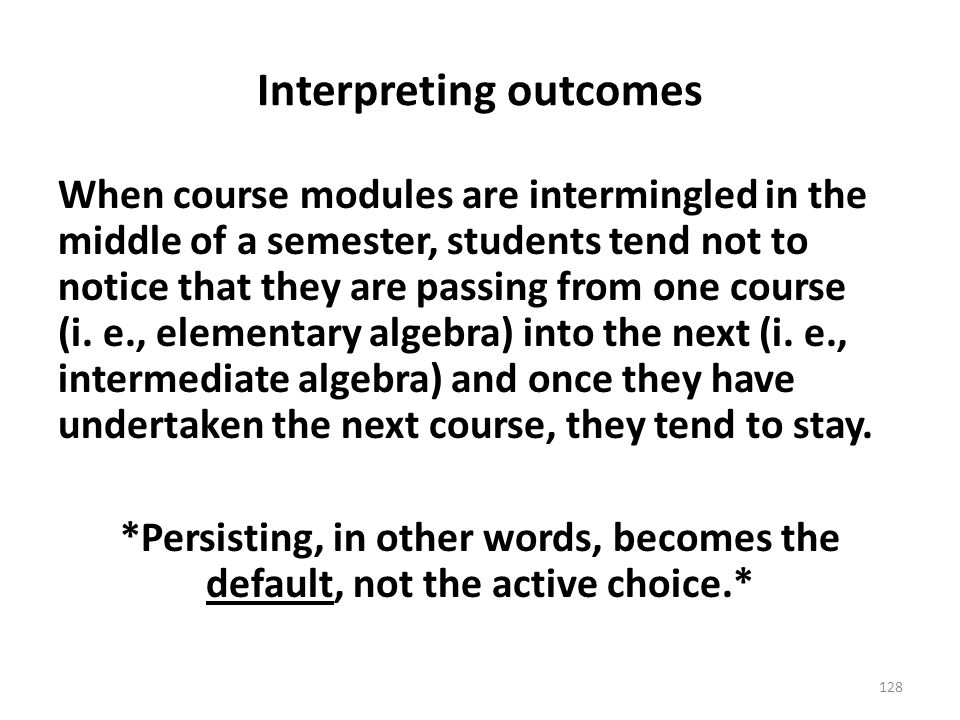 Interpreting outcomes

When course modules are intermingled in the middle of a semester, students tend not to notice that they are passing from one course (i. e., elementary algebra) into the next (i. e., intermediate algebra) and once they have undertaken the next course, they tend to stay.

*Persisting, in other words, becomes the default, not the active choice.*

128